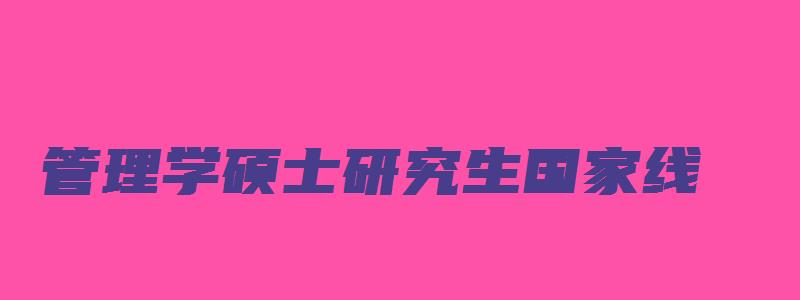 管理学硕士研究生国家线